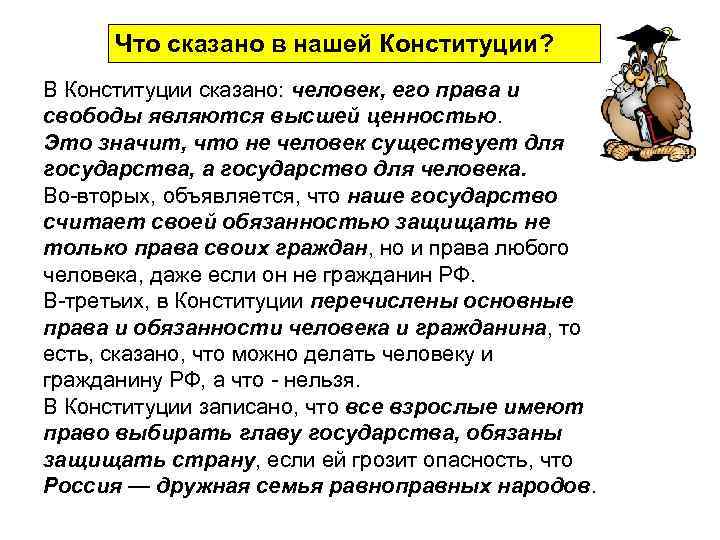 Что сказано в нашей Конституции?

В Конституции сказано: человек, его права и свободы являются высшей ценностью.
Это значит, что не человек существует для государства, а государство для человека.
Во-вторых, объявляется, что наше государство считает своей обязанностью защищать не только права своих граждан, но и права любого человека, даже если он не гражданин РФ.
В-третьих, в Конституции перечислены основные права и обязанности человека и гражданина, то есть, сказано, что можно делать человеку и гражданину РФ, а что - нельзя.
В Конституции записано, что все взрослые имеют право выбирать главу государства, обязаны защищать страну, если ей грозит опасность, что Россия — дружная семья равноправных народов.